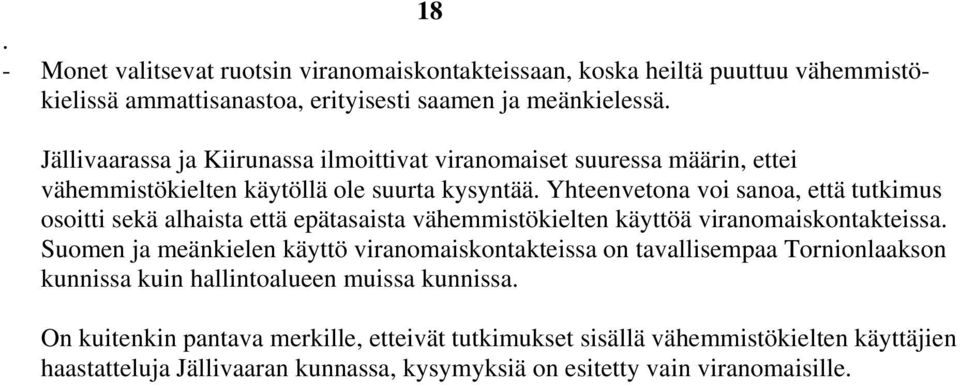 18

.

- Monet valitsevat ruotsin viranomaiskontakteissaan, koska heiltä puuttuu vähemmistökielissä ammattisanastoa, erityisesti saamen ja meänkielessä.

Jällivaarassa ja Kiirunassa ilmoittivat viranomaiset suuressa määrin, ettei vähemmistökielten käytöllä ole suurta kysyntää. Yhteenvetona voi sanoa, että tutkimus osoitti sekä alhaista että epätasaista vähemmistökielten käyttöä viranomaiskontakteissa. Suomen ja meänkielen käyttö viranomaiskontakteissa on tavallisempaa Tornionlaakson kunnissa kuin hallintoalueen muissa kunnissa.

On kuitenkin pantava merkille, etteivät tutkimukset sisällä vähemmistökielten käyttäjien haastatteluja Jällivaaran kunnassa, kysymyksiä on esitetty vain viranomaisille.